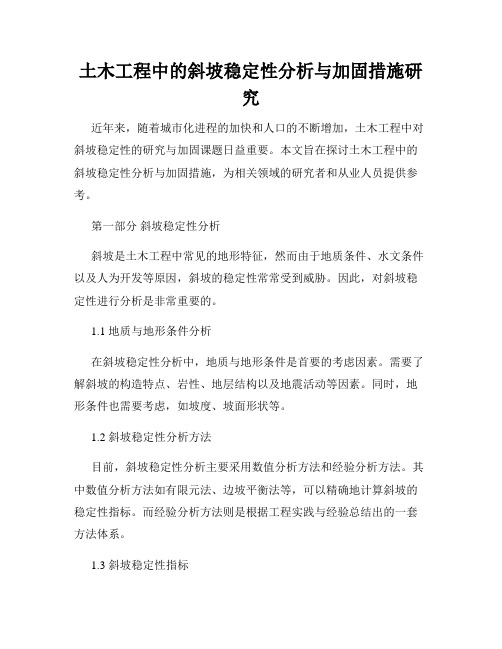 土木工程中的斜坡稳定性分析与加固措施研究

近年来，随着城市化进程的加快和人口的不断增加，土木工程中对斜坡稳定性的研究与加固课题日益重要。本文旨在探讨土木工程中的斜坡稳定性分析与加固措施，为相关领域的研究者和从业人员提供参考。

第一部分 斜坡稳定性分析

斜坡是土木工程中常见的地形特征，然而由于地质条件、水文条件以及人为开发等原因，斜坡的稳定性常常受到威胁。因此，对斜坡稳定性进行分析是非常重要的。

1.1 地质与地形条件分析

在斜坡稳定性分析中，地质与地形条件是首要的考虑因素。需要了解斜坡的构造特点、岩性、地层结构以及地震活动等因素。同时，地形条件也需要考虑，如坡度、坡面形状等。

1.2 斜坡稳定性分析方法

目前，斜坡稳定性分析主要采用数值分析方法和经验分析方法。其中数值分析方法如有限元法、边坡平衡法等，可以精确地计算斜坡的稳定性指标。而经验分析方法则是根据工程实践与经验总结出的一套方法体系。

1.3 斜坡稳定性指标